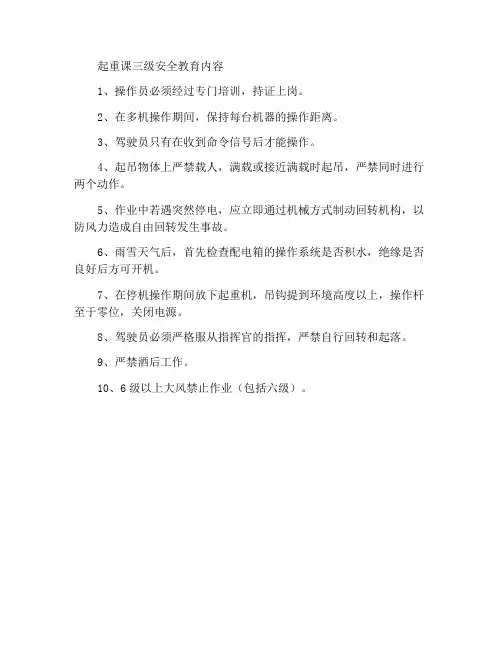 起重课三级安全教育内容

1、操作员必须经过专门培训，持证上岗。

2、在多机操作期间，保持每台机器的操作距离。

3、驾驶员只有在收到命令信号后才能操作。

4、起吊物体上严禁载人，满载或接近满载时起吊，严禁同时进行两个动作。

5、作业中若遇突然停电，应立即通过机械方式制动回转机构，以防风力造成自由回转发生事故。

6、雨雪天气后，首先检查配电箱的操作系统是否积水，绝缘是否良好后方可开机。

7、在停机操作期间放下起重机，吊钩提到环境高度以上，操作杆至于零位，关闭电源。

8、驾驶员必须严格服从指挥官的指挥，严禁自行回转和起落。

9、严禁酒后工作。

10、6级以上大风禁止作业（包括六级）。